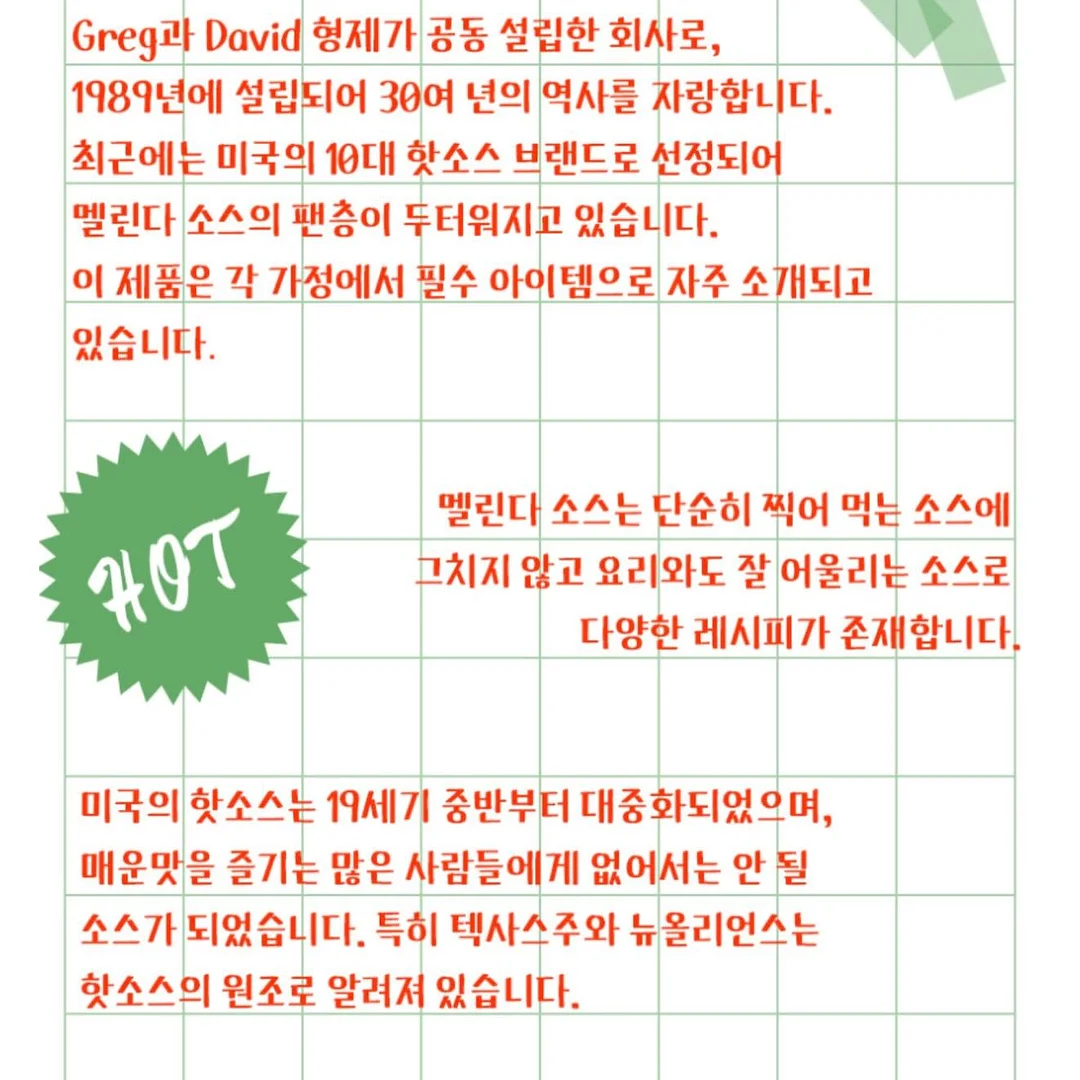 Greg과 David 형제가 공동 설립한 회사로, 1989년에 설립되어 30여 년의 역사를 자랑합니다. 최근에는 미국의 10대 핫소스 브랜드로 선정되어 멜린다 소스의 팬층이 두터워지고 있습니다. 이 제품은 각 가정에서 필수 아이템으로 자주 소개되고 있습니다.

HOT

멜린다 소스는 단순히 찍어 먹는 소스에 그치지 않고 요리와도 잘 어울리는 소스로 다양한 레시피가 존재합니다.

미국의 핫소스는 19세기 중반부터 대중화되었으며, 매운맛을 즐기는 많은 사람들에게 없어서는 안 될 소스가 되었습니다. 특히 텍사스주와 뉴올리언스는 핫소스의 원조로 알려져 있습니다.